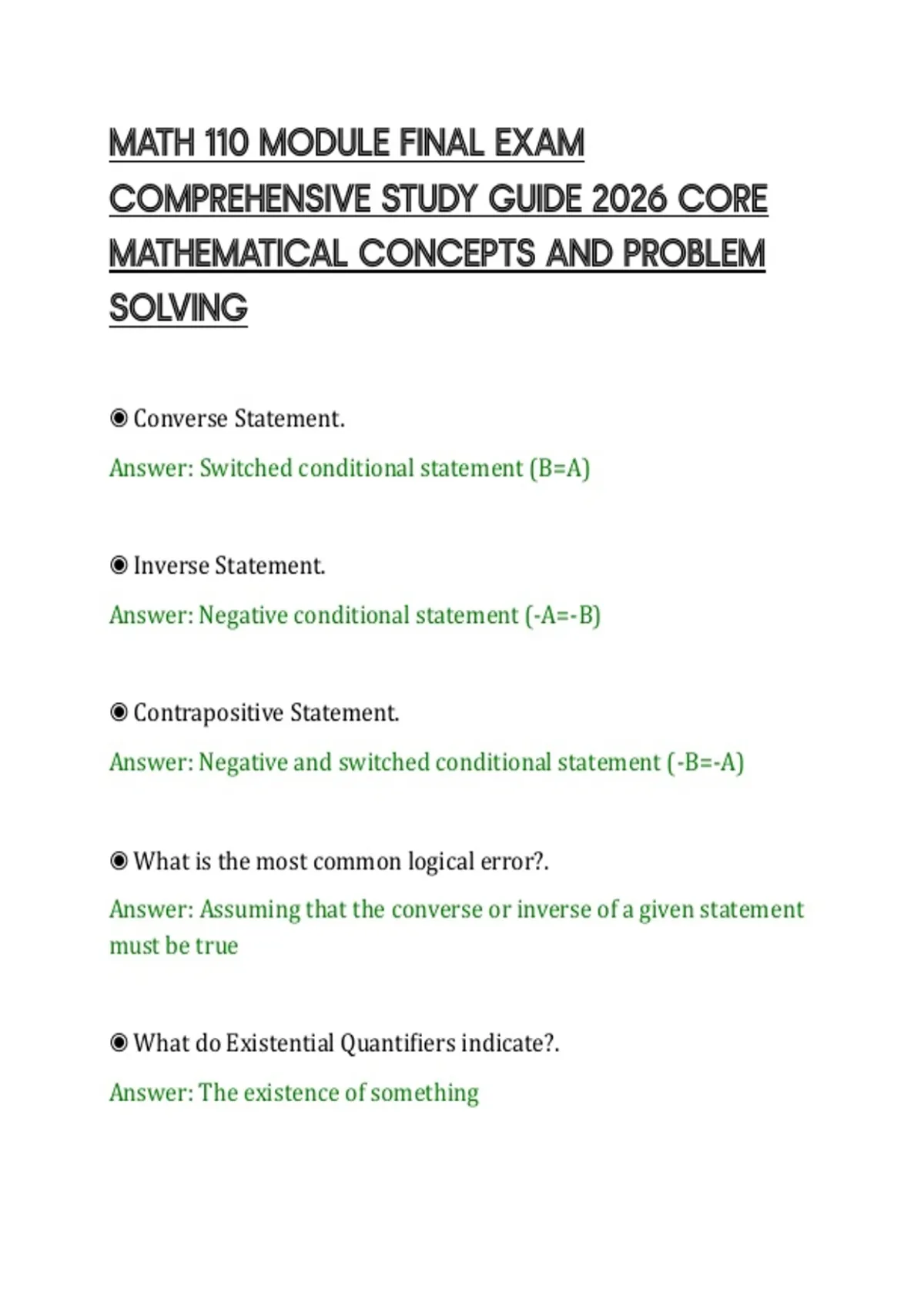 MATH 110 MODULE FINAL EXAM COMPREHENSIVE STUDY GUIDE 2026 CORE MATHEMATICAL CONCEPTS AND PROBLEM SOLVING

◉ Converse Statement.

Answer: Switched conditional statement (B=A)

◉ Inverse Statement.

Answer: Negative conditional statement (-A=-B)

◉ Contrapositive Statement.

Answer: Negative and switched conditional statement (-B=-A)

◉ What is the most common logical error?.

Answer: Assuming that the converse or inverse of a given statement must be true

◉ What do Existential Quantifiers indicate?.

Answer: The existence of something